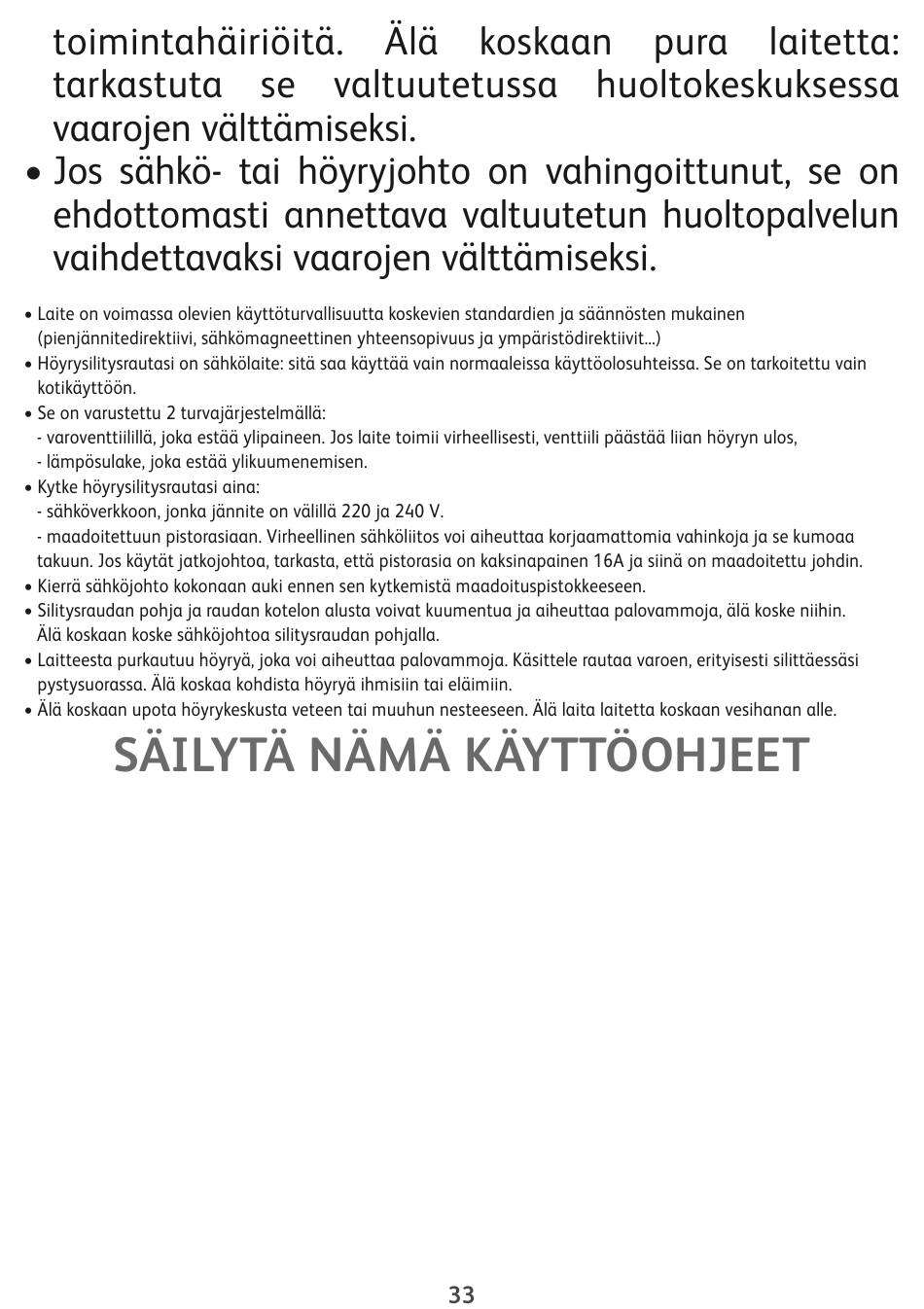 toimintahäiriöitä. Älä koskaan pura laitetta: tarkastuta se valtuutetussa huoltokeskuksessa vaarojen välttämiseksi.
• Jos sähkö- tai höyryjohto on vahingoittunut, se on ehdottomasti annettava valtuutetun huoltopalvelun vaihdettavaksi vaarojen välttämiseksi.

• Laite on voimassa olevien käyttöturvallisuutta koskevien standardien ja säännösten mukainen (pienjännitedirektiivi, sähkömagneettinen yhteensopivuus ja ympäristödirektiivit...)
• Höyrysilitysrautasi on sähkölaite: sitä saa käyttää vain normaaleissa käyttöolosuhteissa. Se on tarkoitettu vain kotikäyttöön.
• Se on varustettu 2 turvajärjestelmällä:
- varoventtiilillä, joka estää ylipaineen. Jos laite toimii virheellisesti, venttiili päästää liian höyryn ulos,
- lämpösulake, joka estää ylikuumenemisen.
• Kytke höyrysilitysrautasi aina:
- sähköverkkoon, jonka jännite on välillä 220 ja 240 V.
- maadoitettuun pistorasiaan. Virheellinen sähköliitos voi aiheuttaa korjaamattomia vahinkoja ja se kumoaa takuun. Jos käytät jatkojohtoa, tarkasta, että pistorasia on kaksinapainen 16A ja siinä on maadoitettu johdin.
• Kierrä sähköjohto kokonaan auki ennen sen kytkemistä maadoituspistokkeeseen.
• Silitysraudan pohja ja raudan kotelon alusta voivat kuumentua ja aiheuttaa palovammoja, älä koske niihin. Älä koskaan koske sähköjohtoa silitysraudan pohjalla.
• Laitteesta purkautuu höyryä, joka voi aiheuttaa palovammoja. Käsittele rautaa varoen, erityisesti silittäessäsi pystysuorassa. Älä koskaa kohdista höyryä ihmisiin tai eläimiin.
• Älä koskaan upota höyrykeskusta veteen tai muuhun nesteeseen. Älä laita laitetta koskaan vesihanan alle.

SÄILYTÄ NÄMÄ KÄYTTÖOHJEET

33